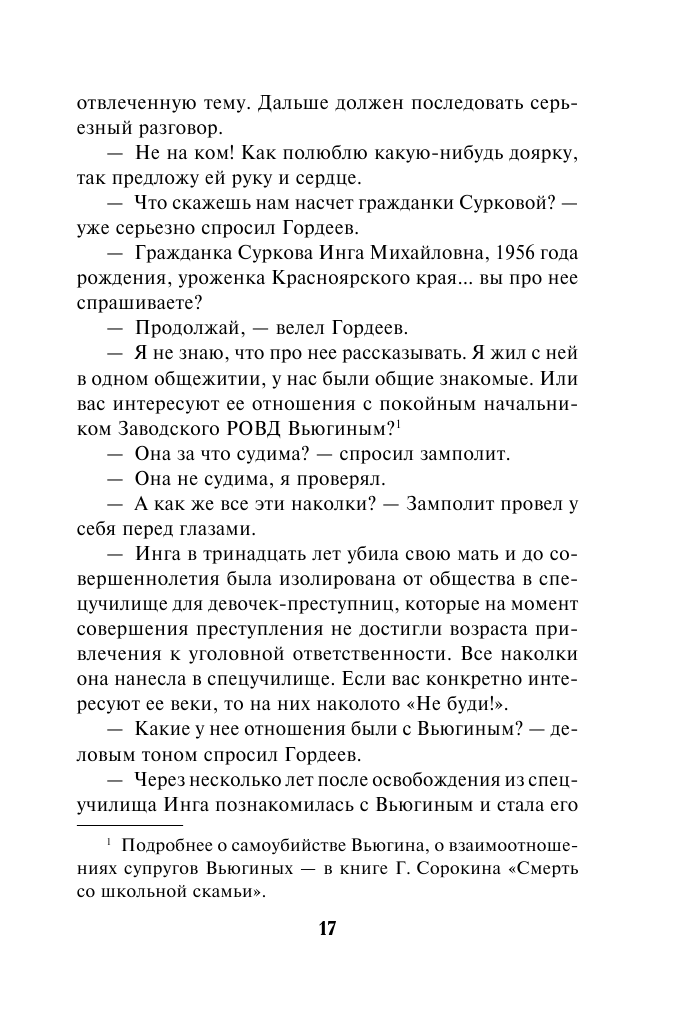 отвлеченную тему. Дальше должен последовать серьезный разговор.

— Не на ком! Как полюблю какую-нибудь доярку, так предложу ей руку и сердце.

— Что скажешь нам насчет гражданки Сурковой? — уже серьезно спросил Гордеев.

— Гражданка Суркова Инга Михайловна, 1956 года рождения, уроженка Красноярского края... вы про нее спрашиваете?

— Продолжай, — велел Гордеев.

— Я не знаю, что про нее рассказывать. Я жил с ней в одном общежитии, у нас были общие знакомые. Или вас интересуют ее отношения с покойным начальником Заводского РОВД Вьюгиным?$^1$

— Она за что судима? — спросил замполит.

— Она не судима, я проверял.

— А как же все эти наколки? — Замполит провел у себя перед глазами.

— Инга в тринадцать лет убила свою мать и до совершеннолетия была изолирована от общества в спецучилище для девочек-преступниц, которые на момент совершения преступления не достигли возраста привлечения к уголовной ответственности. Все наколки она нанесла в спецучилище. Если вас конкретно интересуют ее веки, то на них наколото «Не буди!».

— Какие у нее отношения были с Вьюгиным? — деловым тоном спросил Гордеев.

— Через несколько лет после освобождения из спецучилища Инга познакомилась с Вьюгиным и стала его

$^1$ Подробнее о самоубийстве Вьюгина, о взаимоотношениях супругов Вьюгиных — в книге Г. Сорокина «Смерть со школьной скамьи».

17